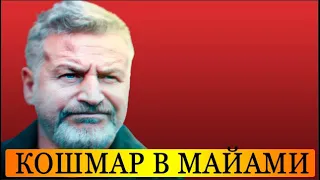 КОШМАР В МАЙАМИ